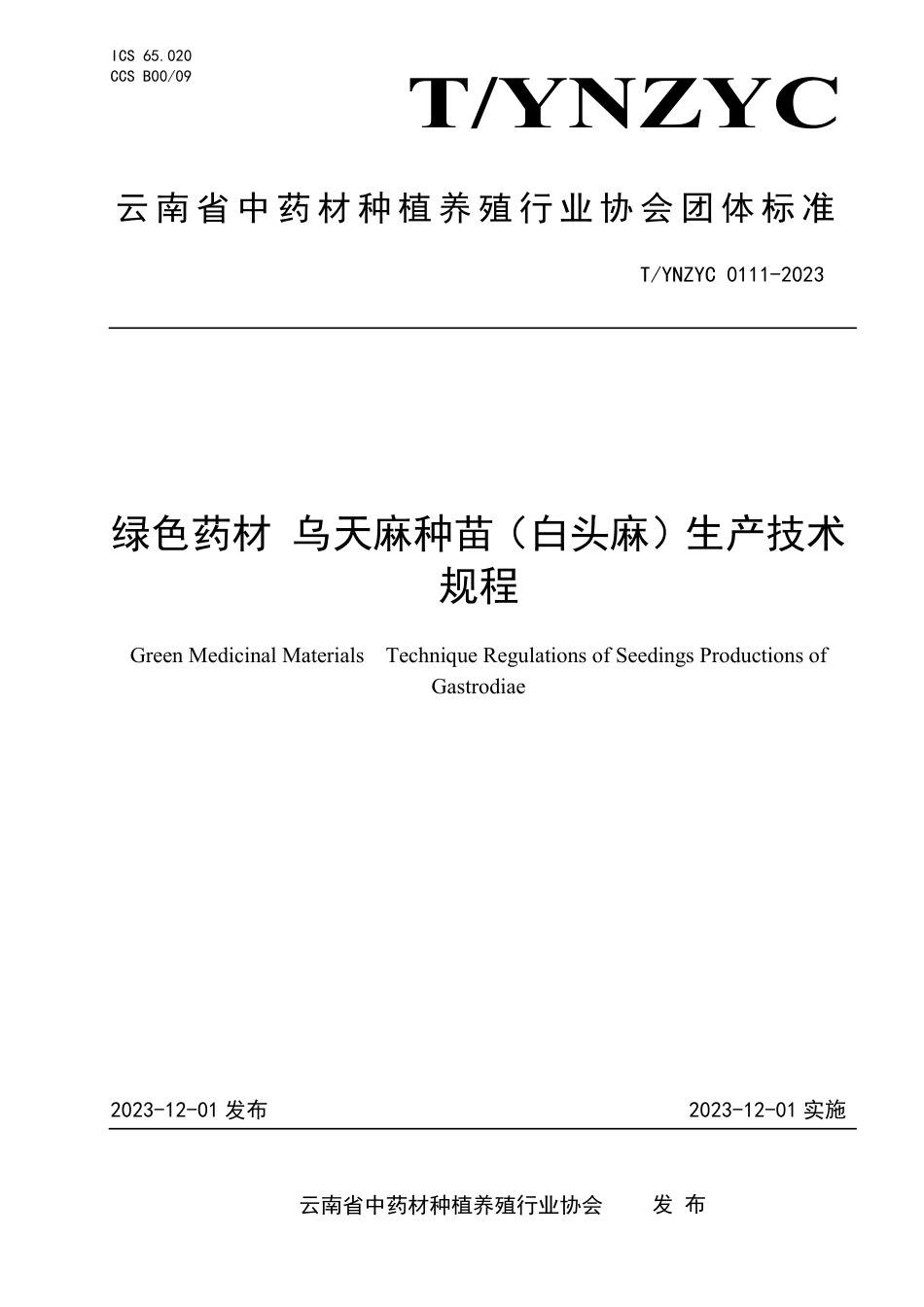 ICS 65.020
CCS B00/09

T/YNZYC

云南省中药材种植养殖行业协会团体标准

T/YNZYC 0111-2023

绿色药材 乌天麻种苗（白头麻）生产技术规程

Green Medicinal Materials Technique Regulations of Seedings Productions of Gastrodiae

2023-12-01 发布

2023-12-01 实施

云南省中药材种植养殖行业协会 发 布